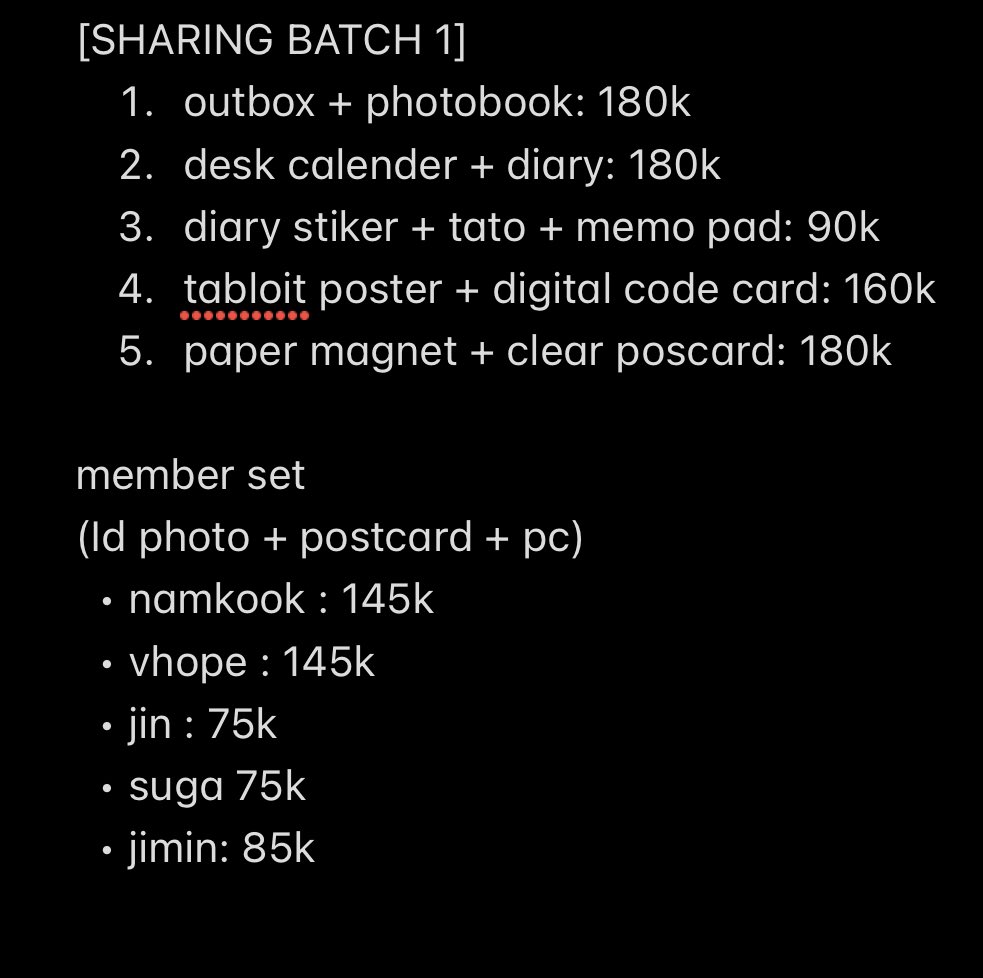 [SHARING BATCH 1]

1. outbox + photobook: 180k
2. desk calender + diary: 180k
3. diary stiker + tato + memo pad: 90k
4. tabloit poster + digital code card: 160k
5. paper magnet + clear poscard: 180k

member set
(Id photo + postcard + pc)

• namkook : 145k
• vhope : 145k
• jin : 75k
• suga 75k
• jimin: 85k